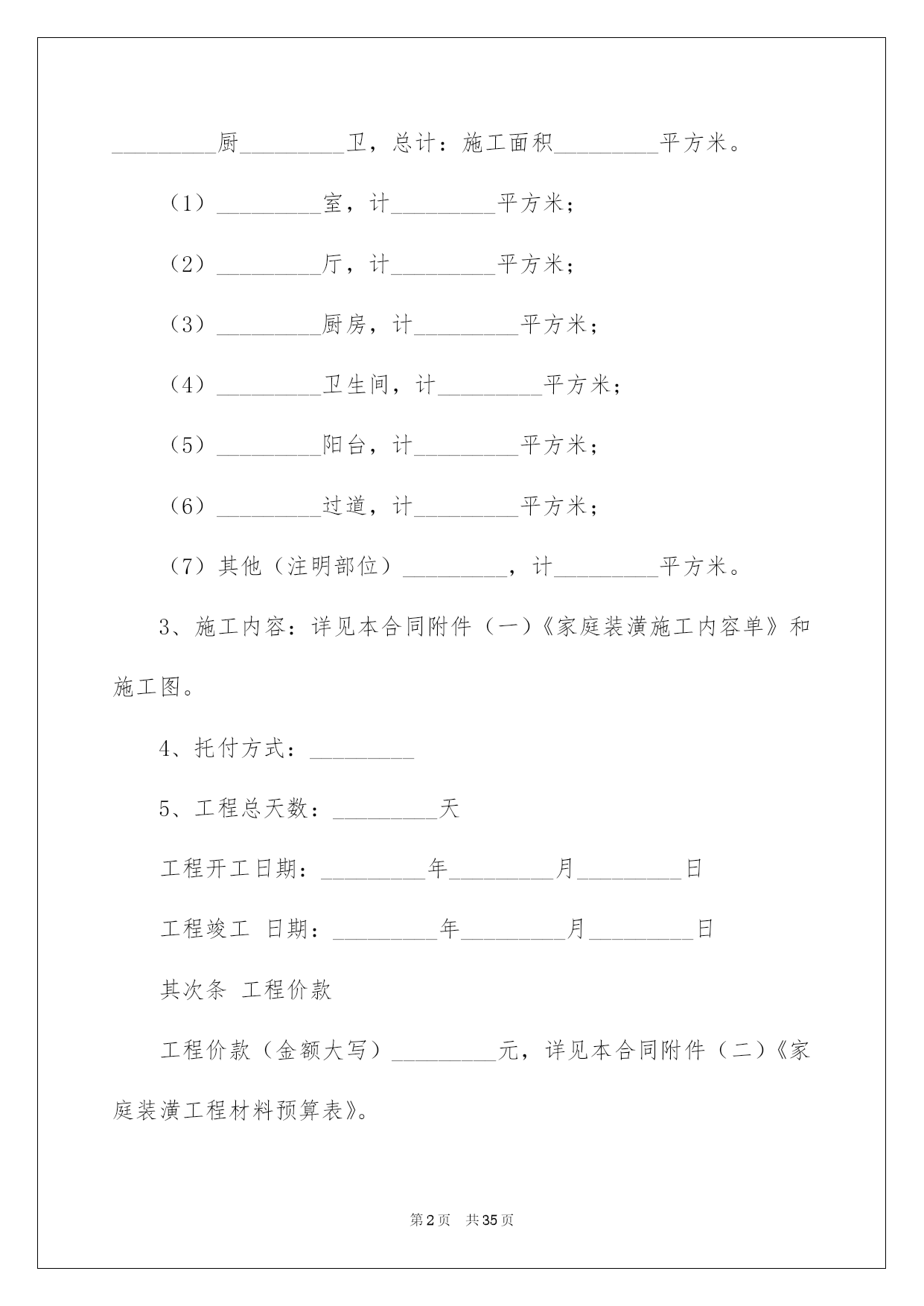 _________厨_________卫，总计：施工面积_________平方米。

（1）_________室，计_________平方米；

（2）_________厅，计_________平方米；

（3）_________厨房，计_________平方米；

（4）_________卫生间，计_________平方米；

（5）_________阳台，计_________平方米；

（6）_________过道，计_________平方米；

（7）其他（注明部位）_________，计_________平方米。

3、施工内容：详见本合同附件（一）《家庭装潢施工内容单》和施工图。

4、托付方式：_________

5、工程总天数：_________天

工程开工日期：_________年_________月_________日

工程竣工 日期：_________年_________月_________日

其次条 工程价款

工程价款（金额大写）_________元，详见本合同附件（二）《家庭装潢工程材料预算表》。

第2页 共35页